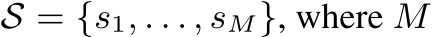 $\mathcal{S} = \{s_1, \ldots, s_M\}$, where $M$